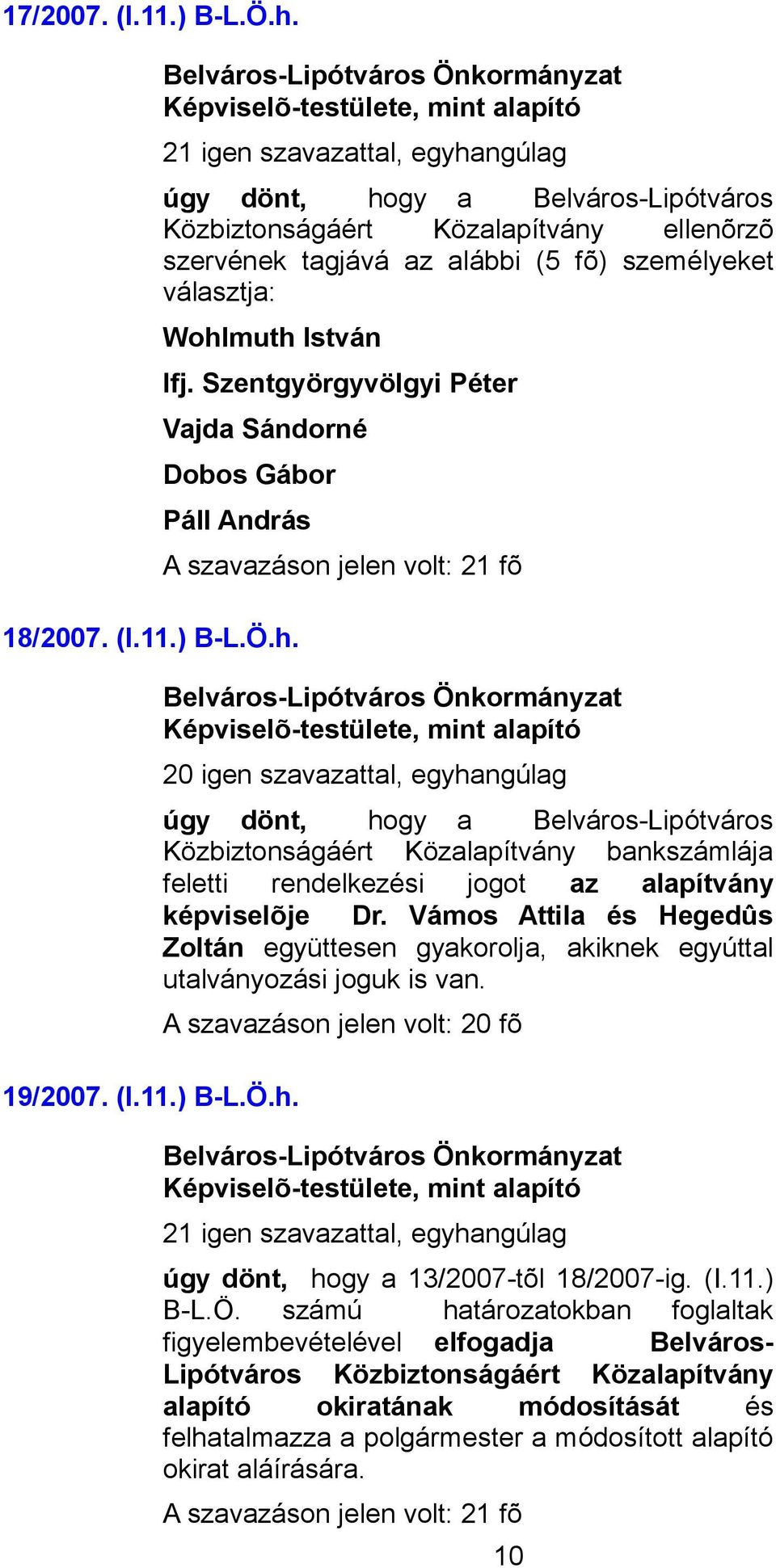 17/2007. (I.11.) B-L.Ö.h.

Belváros-Lipótváros Önkormányzat Képviselõ-testülete, mint alapító

21 igen szavazattal, egyhangúlag

úgy dönt, hogy a Belváros-Lipótváros Közbiztonságáért Közalapítvány ellenõrzõ szervének tagjává az alábbi (5 fõ) személyeket választja:

Wohlmuth István

Ifj. Szentgyörgyvölgyi Péter

Vajda Sándorné

Dobos Gábor

Páll András

A szavazáson jelen volt: 21 fõ

18/2007. (I.11.) B-L.Ö.h.

Belváros-Lipótváros Önkormányzat Képviselõ-testülete, mint alapító

20 igen szavazattal, egyhangúlag

úgy dönt, hogy a Belváros-Lipótváros Közbiztonságáért Közalapítvány bankszámlája feletti rendelkezési jogot az alapítvány képviselõje Dr. Vámos Attila és Hegedûs Zoltán együttesen gyakorolja, akiknek egyúttal utalványozási joguk is van.

A szavazáson jelen volt: 20 fõ

19/2007. (I.11.) B-L.Ö.h.

Belváros-Lipótváros Önkormányzat Képviselõ-testülete, mint alapító

21 igen szavazattal, egyhangúlag

úgy dönt, hogy a 13/2007-tõl 18/2007-ig. (I.11.) B-L.Ö. számú határozatokban foglaltak figyelembevételével elfogadja Belváros-Lipótváros Közbiztonságáért Közalapítvány alapító okiratának módosítását és felhatalmazza a polgármester a módosított alapító okirat aláírására.

A szavazáson jelen volt: 21 fõ

10